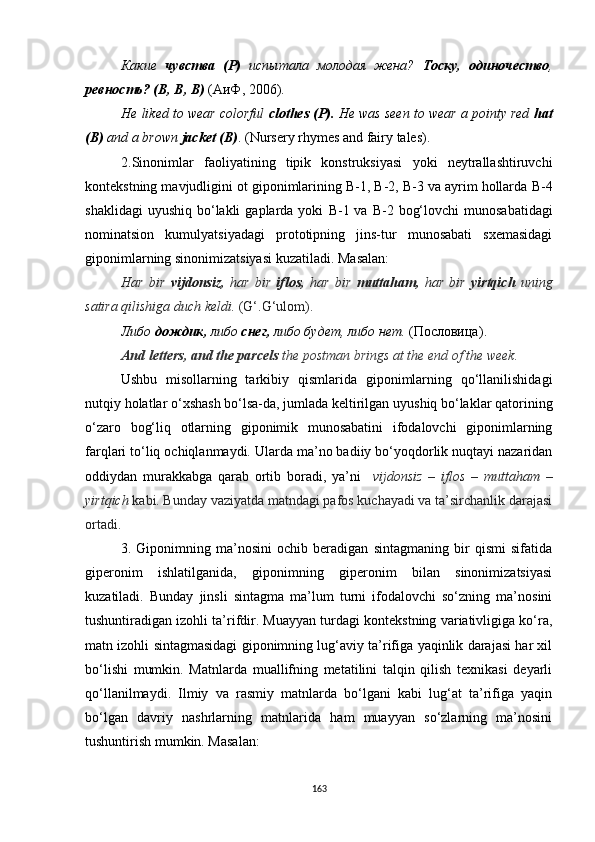 Какие чувства (Р) испытала молодая жена? Тоску, одиночество, ревность? (В, В, В) (АиФ, 2006).

He liked to wear colorful clothes (P). He was seen to wear a pointy red hat (B) and a brown jacket (B). (Nursery rhymes and fairy tales).

2.Sinonimlar faoliyatining tipik konstruksiyasi yoki neytrallashtiruvchi kontekstning mavjudligini ot giponimlarining B-1, B-2, B-3 va ayrim hollarda B-4 shaklidagi uyushiq bo‘lakli gaplarda yoki B-1 va B-2 bog‘lovchi munosabatidagi nominatsion kumulyatsiyadagi prototipning jins-tur munosabati sxemasidagi giponimlarning sinonimizatsiyasi kuzatiladi. Masalan:

Har bir vijdonsiz, har bir iflos, har bir muttaham, har bir yirtqich uning satira qilishiga duch keldi. (G‘.G‘ulom).

Либо дождик, либо снег, либо будет, либо нет. (Пословица).

And letters, and the parcels the postman brings at the end of the week.

Ushbu misollarning tarkibiy qismlarida giponimlarning qo‘llanilishidagi nutqiy holatlar o‘xshash bo‘lsa-da, jumlada keltirilgan uyushiq bo‘laklar qatorining o‘zaro bog‘liq otlarning giponimik munosabatini ifodalovchi giponimlarning farqlari to‘liq ochiqlanmaydi. Ularda ma’no badiiy bo‘yoqdorlik nuqtayi nazaridan oddiydan murakkabga qarab ortib boradi, ya’ni vijdonsiz – iflos – muttaham – yirtqich kabi. Bunday vaziyatda matndagi pafos kuchayadi va ta’sirchanlik darajasi ortadi.

3. Giponimning ma’nosini ochib beradigan sintagmaning bir qismi sifatida giperonim ishlatilganida, giponimning giperonim bilan sinonimizatsiyasi kuzatiladi. Bunday jinsli sintagma ma’lum turni ifodalovchi so‘zning ma’nosini tushuntiradigan izohli ta’rifdir. Muayyan turdagi kontekstning variativligiga ko‘ra, matn izohli sintagmasidagi giponimning lug‘aviy ta’rifiga yaqinlik darajasi har xil bo‘lishi mumkin. Matnlarda muallifning metatilini talqin qilish texnikasi deyarli qo‘llanilmaydi. Ilmiy va rasmiy matnlarda bo‘lgani kabi lug‘at ta’rifiga yaqin bo‘lgan davriy nashrlarning matnlarida ham muayyan so‘zlarning ma’nosini tushuntirish mumkin. Masalan:

163